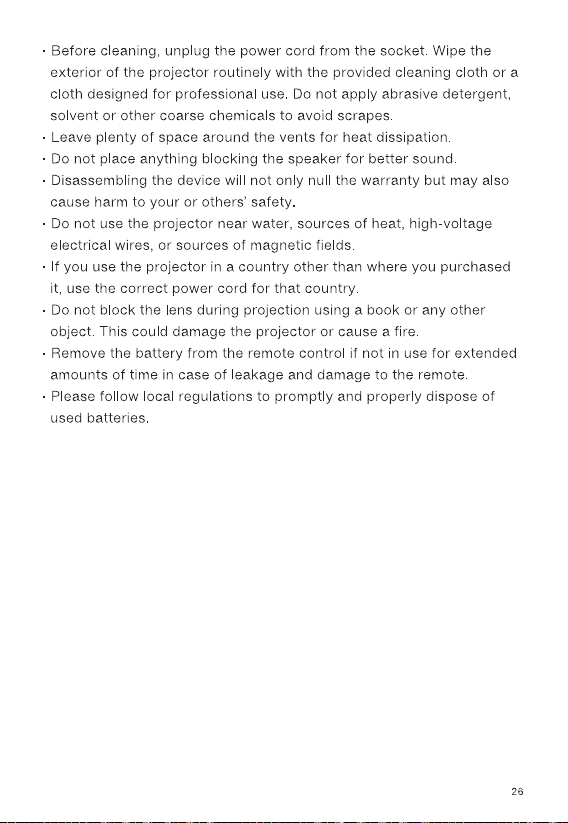 · Before cleaning, unplug the power cord from the socket. Wipe the exterior of the projector routinely with the provided cleaning cloth or a cloth designed for professional use. Do not apply abrasive detergent, solvent or other coarse chemicals to avoid scrapes.
· Leave plenty of space around the vents for heat dissipation.
· Do not place anything blocking the speaker for better sound.
· Disassembling the device will not only null the warranty but may also cause harm to your or others' safety.
· Do not use the projector near water, sources of heat, high-voltage electrical wires, or sources of magnetic fields.
· If you use the projector in a country other than where you purchased it, use the correct power cord for that country.
· Do not block the lens during projection using a book or any other object. This could damage the projector or cause a fire.
· Remove the battery from the remote control if not in use for extended amounts of time in case of leakage and damage to the remote.
· Please follow local regulations to promptly and properly dispose of used batteries.

26